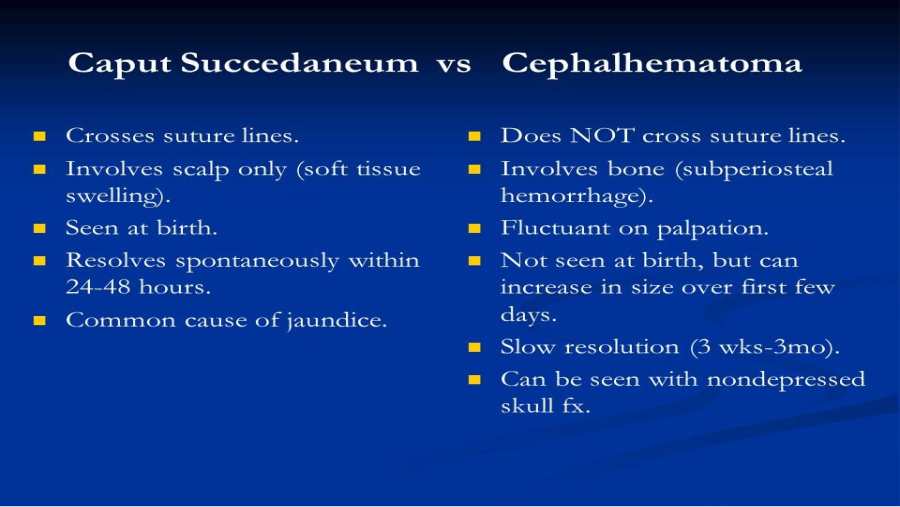 Caput Succedaneum vs Cephalhematoma

- Crosses suture lines.
- Involves scalp only (soft tissue swelling).
- Seen at birth.
- Resolves spontaneously within 24-48 hours.
- Common cause of jaundice.

- Does NOT cross suture lines.
- Involves bone (subperiosteal hemorrhage).
- Fluctuant on palpation.
- Not seen at birth, but can increase in size over first few days.
- Slow resolution (3 wks-3mo).
- Can be seen with nondepressed skull fx.